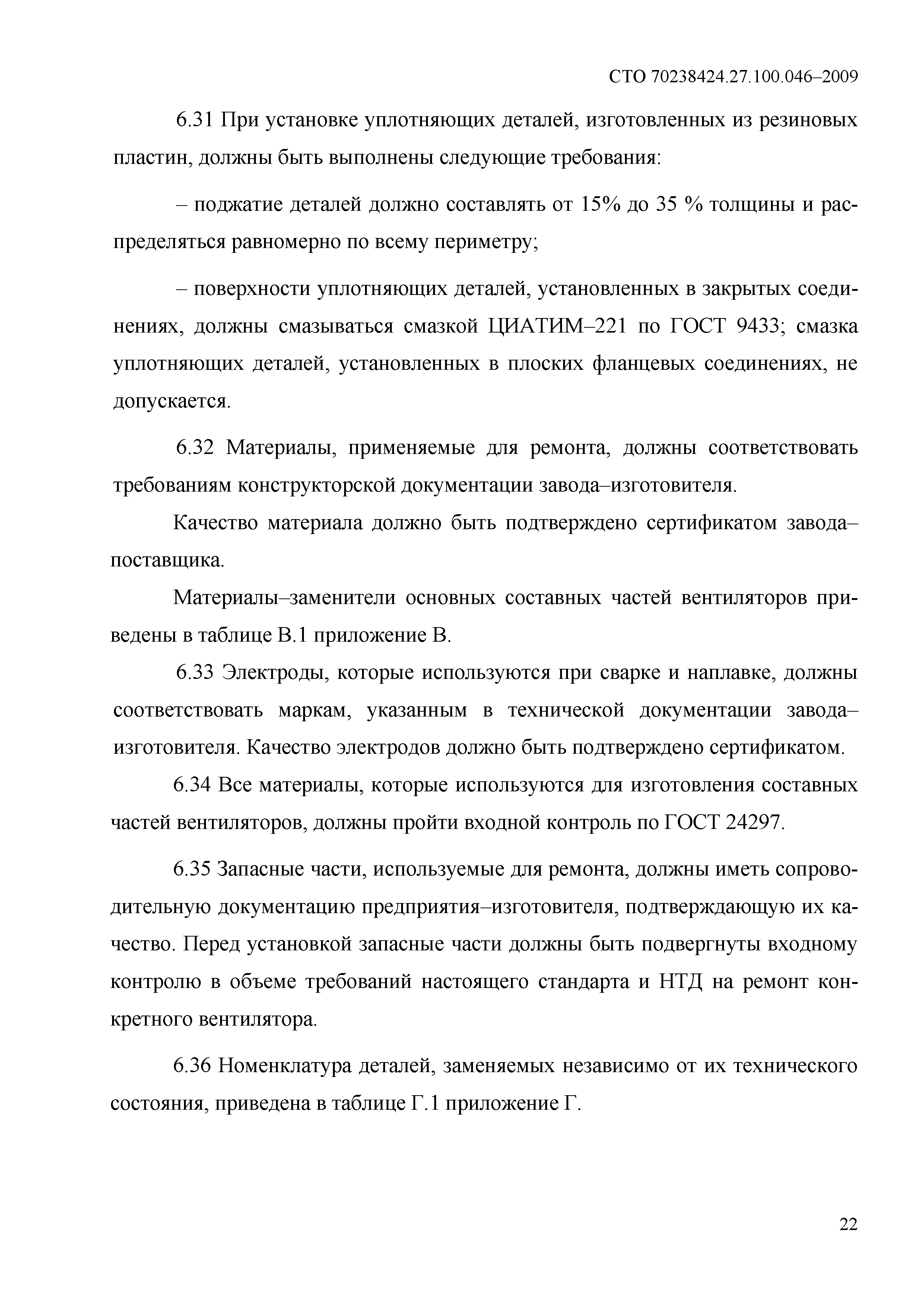 СТО 70238424.27.100.046–2009

6.31 При установке уплотняющих деталей, изготовленных из резиновых пластин, должны быть выполнены следующие требования:

– поджатие деталей должно составлять от 15% до 35 % толщины и распределяться равномерно по всему периметру;

– поверхности уплотняющих деталей, установленных в закрытых соединениях, должны смазываться смазкой ЦИАТИМ–221 по ГОСТ 9433; смазка уплотняющих деталей, установленных в плоских фланцевых соединениях, не допускается.

6.32 Материалы, применяемые для ремонта, должны соответствовать требованиям конструкторской документации завода–изготовителя.

Качество материала должно быть подтверждено сертификатом завода–поставщика.

Материалы–заменители основных составных частей вентиляторов приведены в таблице В.1 приложение В.

6.33 Электроды, которые используются при сварке и наплавке, должны соответствовать маркам, указанным в технической документации завода–изготовителя. Качество электродов должно быть подтверждено сертификатом.

6.34 Все материалы, которые используются для изготовления составных частей вентиляторов, должны пройти входной контроль по ГОСТ 24297.

6.35 Запасные части, используемые для ремонта, должны иметь сопроводительную документацию предприятия–изготовителя, подтверждающую их качество. Перед установкой запасные части должны быть подвергнуты входному контролю в объеме требований настоящего стандарта и НТД на ремонт конкретного вентилятора.

6.36 Номенклатура деталей, заменяемых независимо от их технического состояния, приведена в таблице Г.1 приложение Г.

22